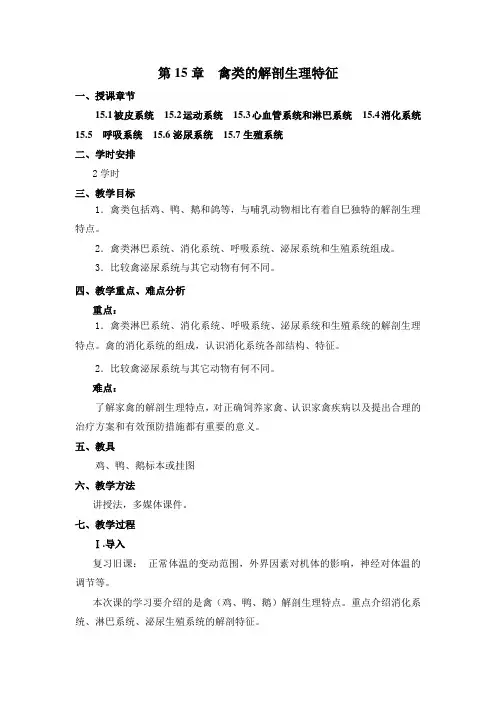 第 15 章　禽类的解剖生理特征

一、授课章节

15.1 被皮系统　15.2 运动系统　15.3 心血管系统和淋巴系统　15.4 消化系统　15.5　呼吸系统　15.6 泌尿系统　15.7 生殖系统

二、学时安排

2 学时

三、教学目标

1．禽类包括鸡、鸭、鹅和鸽等，与哺乳动物相比有着自已独特的解剖生理特点。

2．禽类淋巴系统、消化系统、呼吸系统、泌尿系统和生殖系统组成。

3．比较禽泌尿系统与其它动物有何不同。

四、教学重点、难点分析

重点：

1．禽类淋巴系统、消化系统、呼吸系统、泌尿系统和生殖系统的解剖生理特点。禽的消化系统的组成，认识消化系统各部结构、特征。

2．比较禽泌尿系统与其它动物有何不同。

难点：

了解家禽的解剖生理特点，对正确饲养家禽、认识家禽疾病以及提出合理的治疗方案和有效预防措施都有重要的意义。

五、教具

鸡、鸭、鹅标本或挂图

六、教学方法

讲授法，多媒体课件。

七、教学过程

Ⅰ.导入

复习旧课：　正常体温的变动范围，外界因素对机体的影响，神经对体温的调节等。

本次课的学习要介绍的是禽（鸡、鸭、鹅）解剖生理特点。重点介绍消化系统、淋巴系统、泌尿生殖系统的解剖特征。